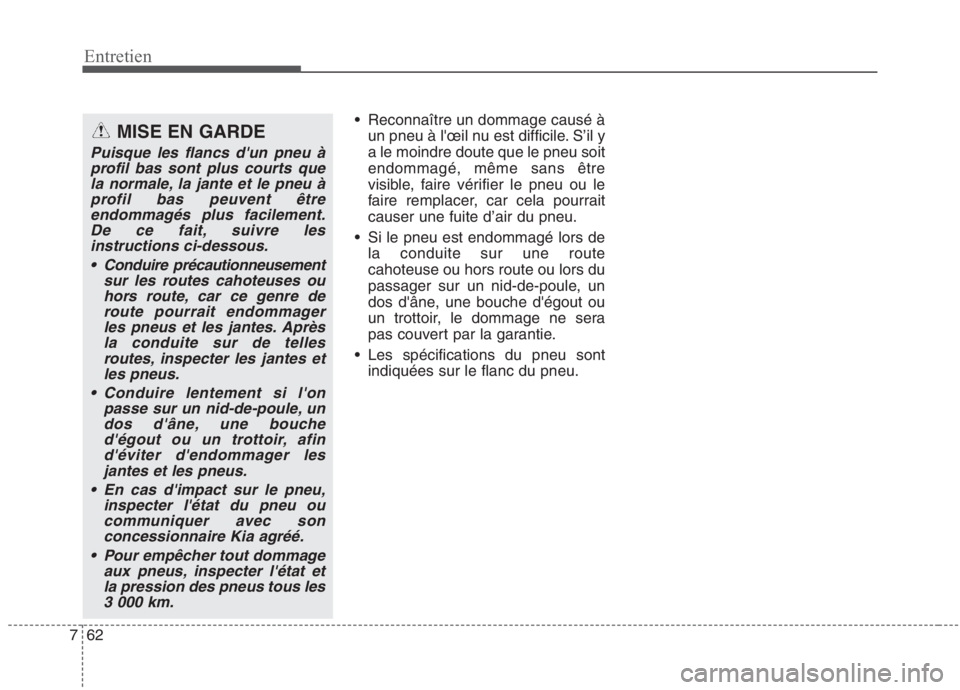 Entretien

MISE EN GARDE

Puisque les flancs d'un pneu à profil bas sont plus courts que la normale, la jante et le pneu à profil bas peuvent être endommagés plus facilement. De ce fait, suivre les instructions ci-dessous.

• Conduire précautionneusement sur les routes cahoteuses ou hors route, car ce genre de route pourrait endommager les pneus et les jantes. Après la conduite sur de telles routes, inspecter les jantes et les pneus.

• Conduire lentement si l'on passe sur un nid-de-poule, un dos d'âne, une bouche d'égout ou un trottoir, afin d'éviter d'endommager les jantes et les pneus.

• En cas d'impact sur le pneu, inspecter l'état du pneu ou communiquer avec son concessionnaire Kia agréé.

• Pour empêcher tout dommage aux pneus, inspecter l'état et la pression des pneus tous les 3 000 km.

• Reconnaître un dommage causé à un pneu à l'œil nu est difficile. S'il y a le moindre doute que le pneu soit endommagé, même sans être visible, faire vérifier le pneu ou le faire remplacer, car cela pourrait causer une fuite d'air du pneu.

• Si le pneu est endommagé lors de la conduite sur une route cahoteuse ou hors route ou lors du passager sur un nid-de-poule, un dos d'âne, une bouche d'égout ou un trottoir, le dommage ne sera pas couvert par la garantie.

• Les spécifications du pneu sont indiquées sur le flanc du pneu.

7 62

carmanualsonline.info